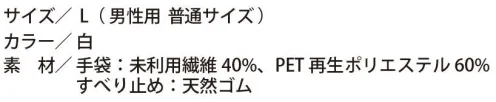 サイズ／ L（男性用 普通サイズ）
カラー／ 白
素　材／ 手袋：未利用繊維 40%、PET 再生ポリエステル 60%
すべり止め：天然ゴム